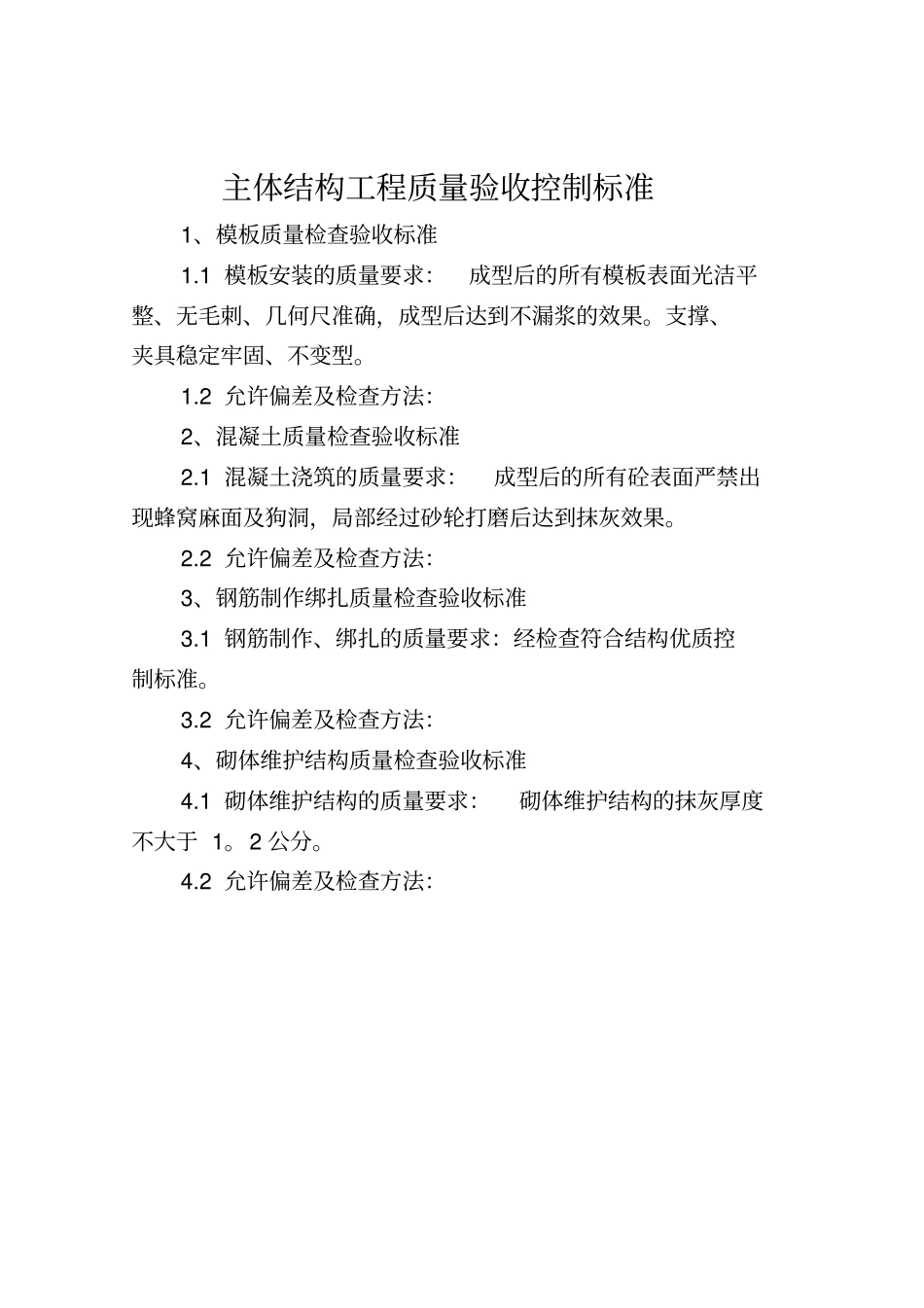 主体结构工程质量验收控制标准

1、模板质量检查验收标准

1.1 模板安装的质量要求： 成型后的所有模板表面光洁平整、无毛刺、几何尺准确，成型后达到不漏浆的效果。支撑、夹具稳定牢固、不变型。

1.2 允许偏差及检查方法:

2、混凝土质量检查验收标准

2.1 混凝土浇筑的质量要求： 成型后的所有砼表面严禁出现蜂窝麻面及狗洞，局部经过砂轮打磨后达到抹灰效果。

2.2 允许偏差及检查方法:

3、钢筋制作绑扎质量检查验收标准

3.1 钢筋制作、绑扎的质量要求：经检查符合结构优质控制标准。

3.2 允许偏差及检查方法:

4、砌体维护结构质量检查验收标准

4.1 砌体维护结构的质量要求： 砌体维护结构的抹灰厚度不大于 1。2 公分。

4.2 允许偏差及检查方法: